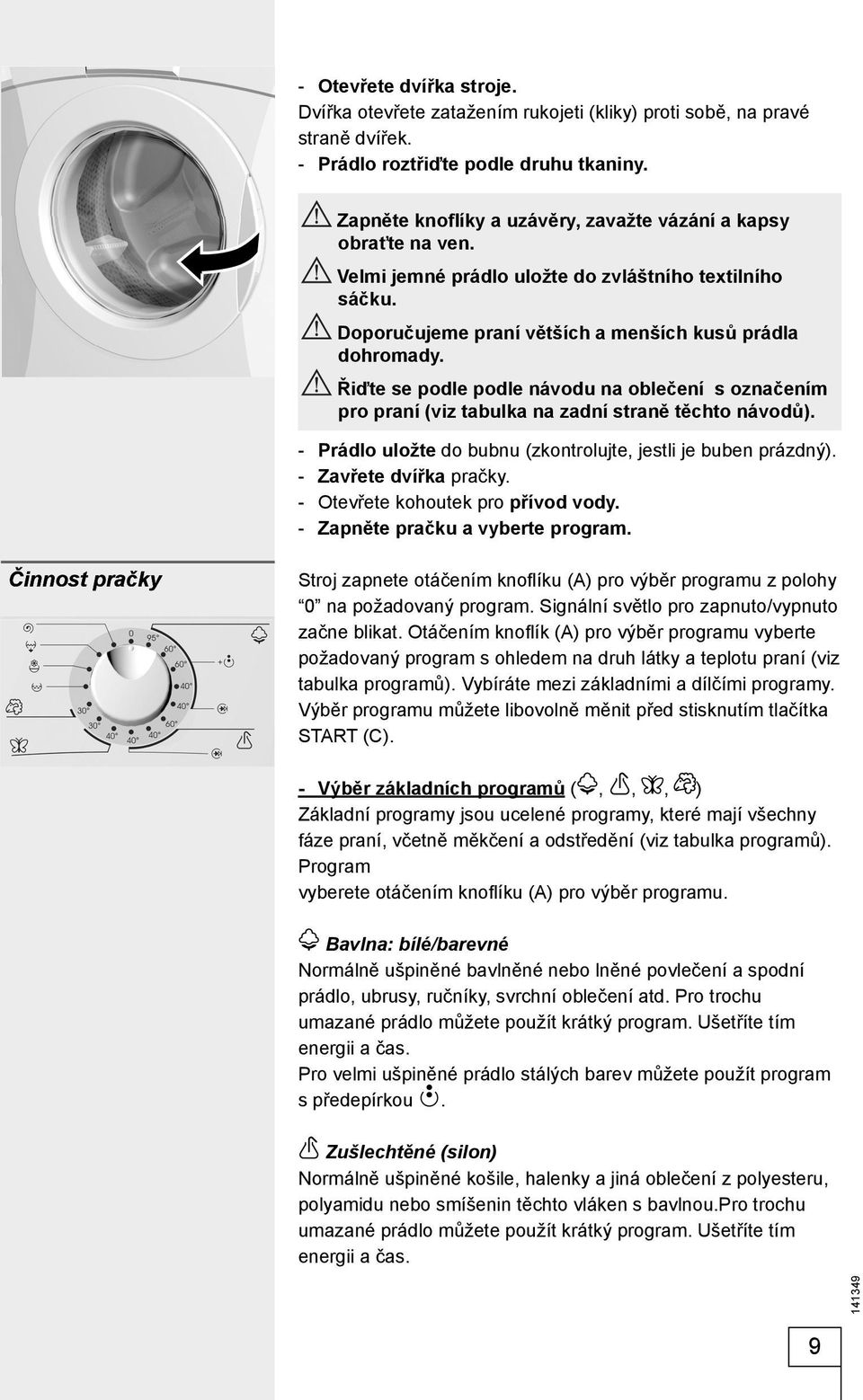 - Otevřete dvířka stroje.
Dvířka otevřete zatažením rukojeti (kliky) proti sobě, na pravé straně dvířek.
- Prádlo roztřiďte podle druhu tkaniny.

Zapněte knoflíky a uzávěry, zavažte vázání a kapsy obraťte na ven.
Velmi jemné prádlo uložte do zvláštního textilního sáčku.
Doporučujeme praní větších a menších kusů prádla dohromady.
Řiďte se podle podle návodu na oblečení s označením pro praní (viz tabulka na zadní straně těchto návodů).

- Prádlo uložte do bubnu (zkontrolujte, jestli je buben prázdný).
- Zavřete dvířka pračky.
- Otevřete kohoutek pro přívod vody.
- Zapněte pračku a vyberte program.

Činnost pračky

0 95° 60° 60° 40° 40° 60° 40° 40° 40° 30° 30°

Stroj zapnete otáčením knoflíku (A) pro výběr programu z polohy “0” na požadovaný program. Signální světlo pro zapnuto/vypnuto začne blikat. Otáčením knoflík (A) pro výběr programu vyberte požadovaný program s ohledem na druh látky a teplotu praní (viz tabulka programů). Vybíráte mezi základními a dílčími programy. Výběr programu můžete libovolně měnit před stisknutím tlačítka START (C).

- Výběr základních programů ( , , , )
Základní programy jsou ucelené programy, které mají všechny fáze praní, včetně měkčení a odstředění (viz tabulka programů). Program
vyberete otáčením knoflíku (A) pro výběr programu.

Bavlna: bílé/barevné
Normálně ušpiněné bavlněné nebo lněné povlečení a spodní prádlo, ubrusy, ručníky, svrchní oblečení atd. Pro trochu umazané prádlo můžete použít krátký program. Ušetříte tím energii a čas.
Pro velmi ušpiněné prádlo stálých barev můžete použít program s předepírkou .

Zušlechtěné (silon)
Normálně ušpiněné košile, halenky a jiná oblečení z polyesteru, polyamidu nebo smíšenin těchto vláken s bavlnou.Pro trochu umazané prádlo můžete použít krátký program. Ušetříte tím energii a čas.

141349

9